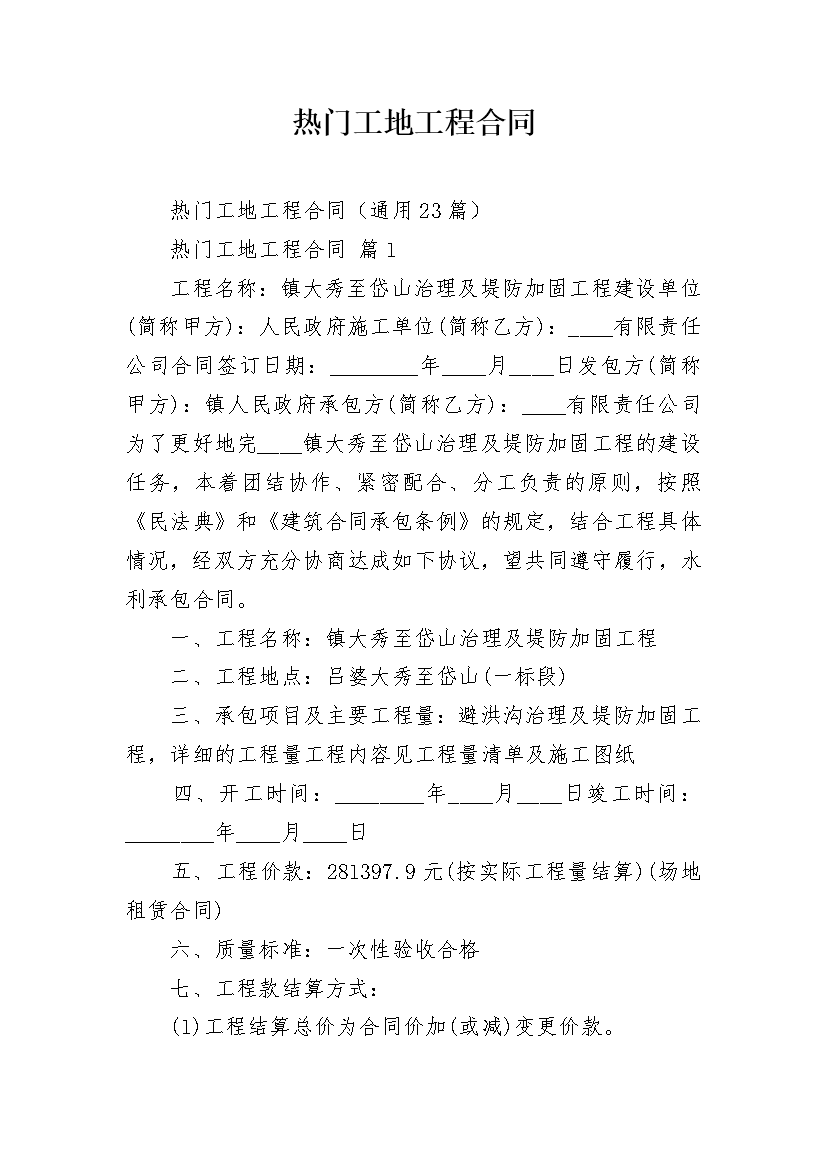 热门工地工程合同

热门工地工程合同（通用23篇）

热门工地工程合同 篇1

工程名称：镇大秀至岱山治理及堤防加固工程建设单位(简称甲方)：人民政府施工单位(简称乙方)：____有限责任公司合同签订日期：________年____月____日发包方(简称甲方)：镇人民政府承包方(简称乙方)：____有限责任公司为了更好地完____镇大秀至岱山治理及堤防加固工程的建设任务，本着团结协作、紧密配合、分工负责的原则，按照《民法典》和《建筑合同承包条例》的规定，结合工程具体情况，经双方充分协商达成如下协议，望共同遵守履行，水利承包合同。

一、工程名称：镇大秀至岱山治理及堤防加固工程

二、工程地点：吕婆大秀至岱山(一标段)

三、承包项目及主要工程量：避洪沟治理及堤防加固工程，详细的工程量工程内容见工程量清单及施工图纸

四、开工时间：________年____月____日竣工时间：________年____月____日

五、工程价款：281397.9元(按实际工程量结算)(场地租赁合同)

六、质量标准：一次性验收合格

七、工程款结算方式：

(1)工程结算总价为合同价加(或减)变更价款。